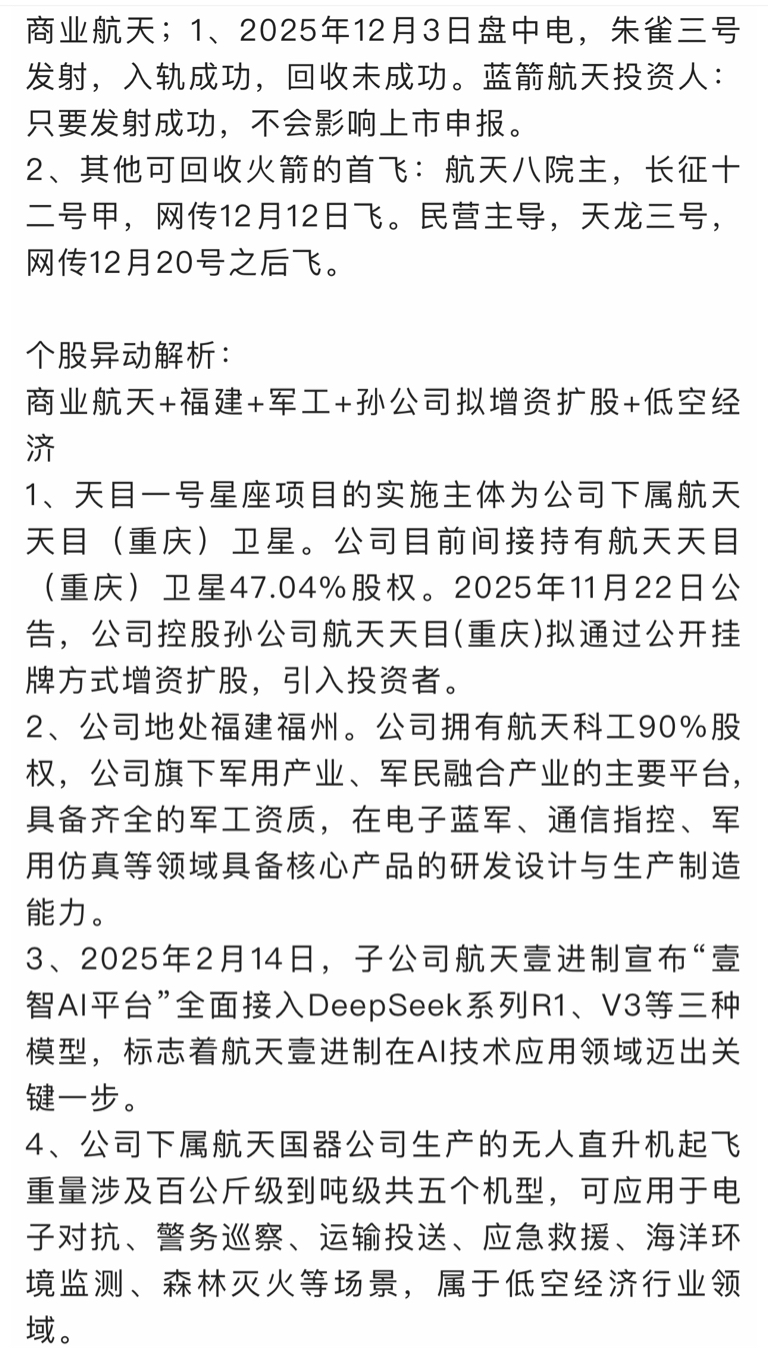 商业航天；1、2025年12月3日盘中电，朱雀三号发射，入轨成功，回收未成功。蓝箭航天投资人：只要发射成功，不会影响上市申报。
2、其他可回收火箭的首飞：航天八院主，长征十二号甲，网传12月12日飞。民营主导，天龙三号，网传12月20号之后飞。

个股异动解析：
商业航天+福建+军工+孙公司拟增资扩股+低空经济
1、天目一号星座项目的实施主体为公司下属航天天目（重庆）卫星。公司目前间接持有航天天目（重庆）卫星47.04%股权。2025年11月22日公告，公司控股孙公司航天天目(重庆)拟通过公开挂牌方式增资扩股，引入投资者。
2、公司地处福建福州。公司拥有航天科工90%股权，公司旗下军用产业、军民融合产业的主要平台，具备齐全的军工资质，在电子蓝军、通信指控、军用仿真等领域具备核心产品的研发设计与生产制造能力。
3、2025年2月14日，子公司航天壹进制宣布“壹智AI平台”全面接入DeepSeek系列R1、V3等三种模型，标志着航天壹进制在AI技术应用领域迈出关键一步。
4、公司下属航天国器公司生产的无人直升机起飞重量涉及百公斤级到吨级共五个机型，可应用于电子对抗、警务巡察、运输投送、应急救援、海洋环境监测、森林灭火等场景，属于低空经济行业领域。